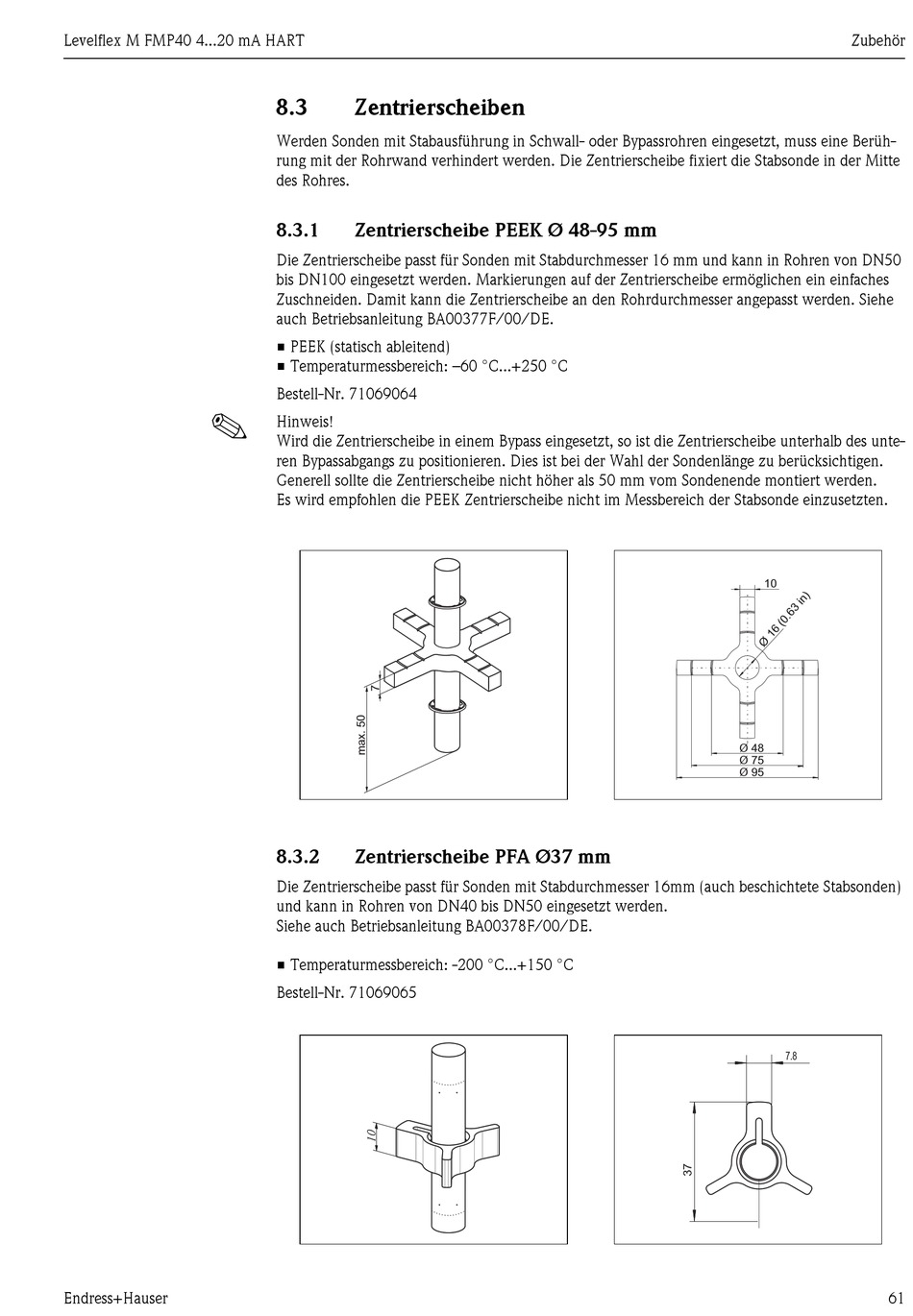 Levelflex M FMP40 4...20 mA HART

Zubehör

8.3 Zentrierscheiben

Werden Sonden mit Stabausführung in Schwall- oder Bypassrohren eingesetzt, muss eine Berührung mit der Rohrwand verhindert werden. Die Zentrierscheibe fixiert die Stabsonde in der Mitte des Rohres.

8.3.1 Zentrierscheibe PEEK Ø 48-95 mm

Die Zentrierscheibe passt für Sonden mit Stabdurchmesser 16 mm und kann in Rohren von DN50 bis DN100 eingesetzt werden. Markierungen auf der Zentrierscheibe ermöglichen ein einfaches Zuschneiden. Damit kann die Zentrierscheibe an den Rohrdurchmesser angepasst werden. Siehe auch Betriebsanleitung BA00377F/00/DE.

■ PEEK (statisch ableitend)
■ Temperaturmessbereich: –60 °C...+250 °C

Bestell-Nr. 71069064

Hinweis!
Wird die Zentrierscheibe in einem Bypass eingesetzt, so ist die Zentrierscheibe unterhalb des unteren Bypassabgangs zu positionieren. Dies ist bei der Wahl der Sondenlänge zu berücksichtigen. Generell sollte die Zentrierscheibe nicht höher als 50 mm vom Sondenende montiert werden.
Es wird empfohlen die PEEK Zentrierscheibe nicht im Messbereich der Stabsonde einzusetzten.

7
max. 50

10
Ø 16 (0.63 in)
Ø 48
Ø 75
Ø 95

8.3.2 Zentrierscheibe PFA Ø37 mm

Die Zentrierscheibe passt für Sonden mit Stabdurchmesser 16mm (auch beschichtete Stabsonden) und kann in Rohren von DN40 bis DN50 eingesetzt werden.
Siehe auch Betriebsanleitung BA00378F/00/DE.

■ Temperaturmessbereich: -200 °C...+150 °C

Bestell-Nr. 71069065

10

7.8
37

Endress+Hauser

61